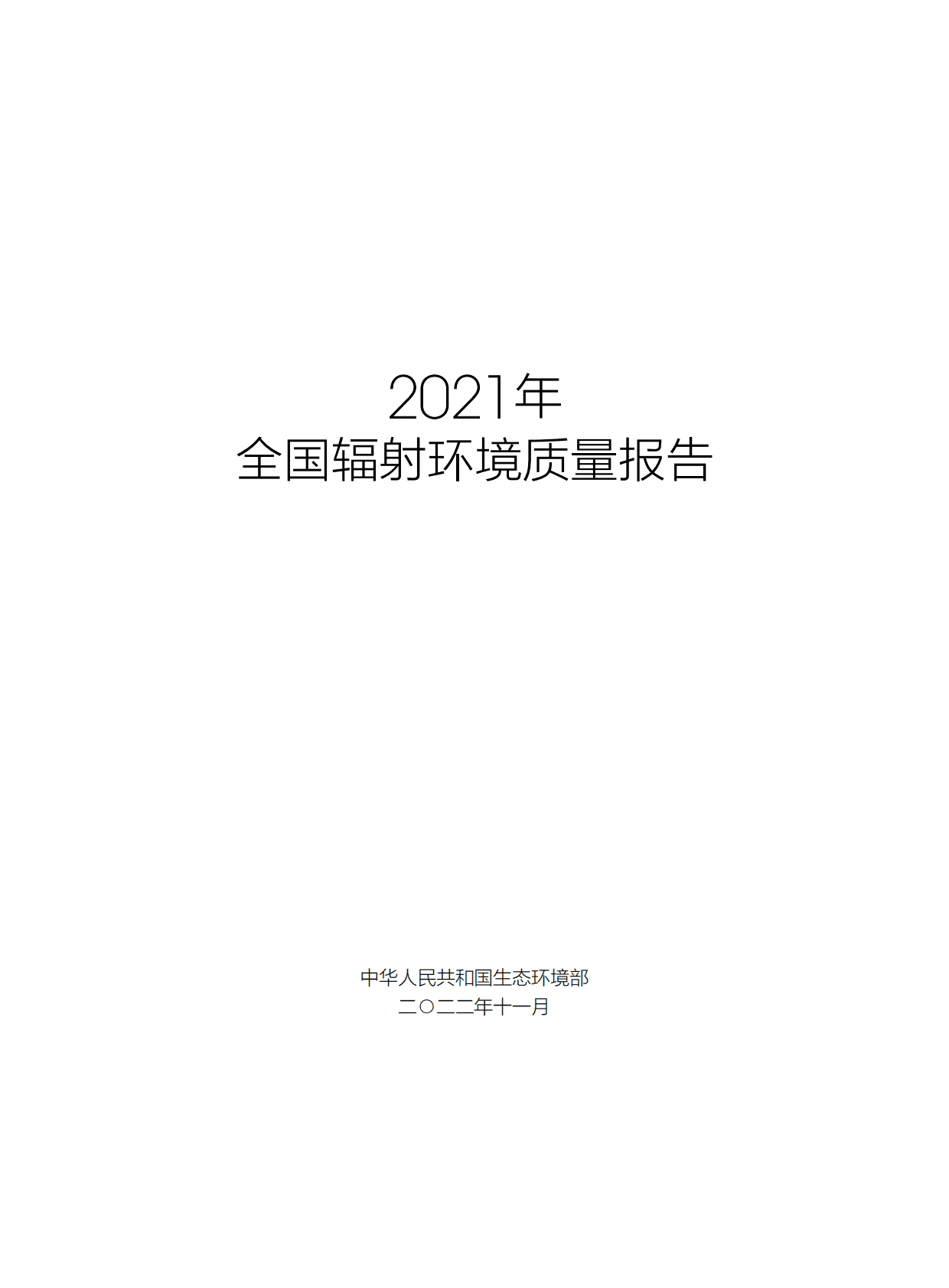 2021年
全国辐射环境质量报告

中华人民共和国生态环境部
二〇二二年十一月